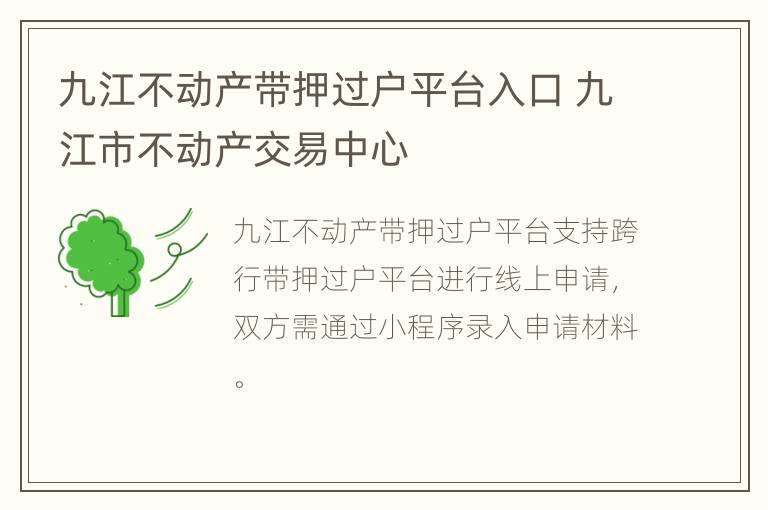 九江不动产带押过户平台入口 九江市不动产交易中心

九江不动产带押过户平台支持跨行带押过户平台进行线上申请，双方需通过小程序录入申请材料。